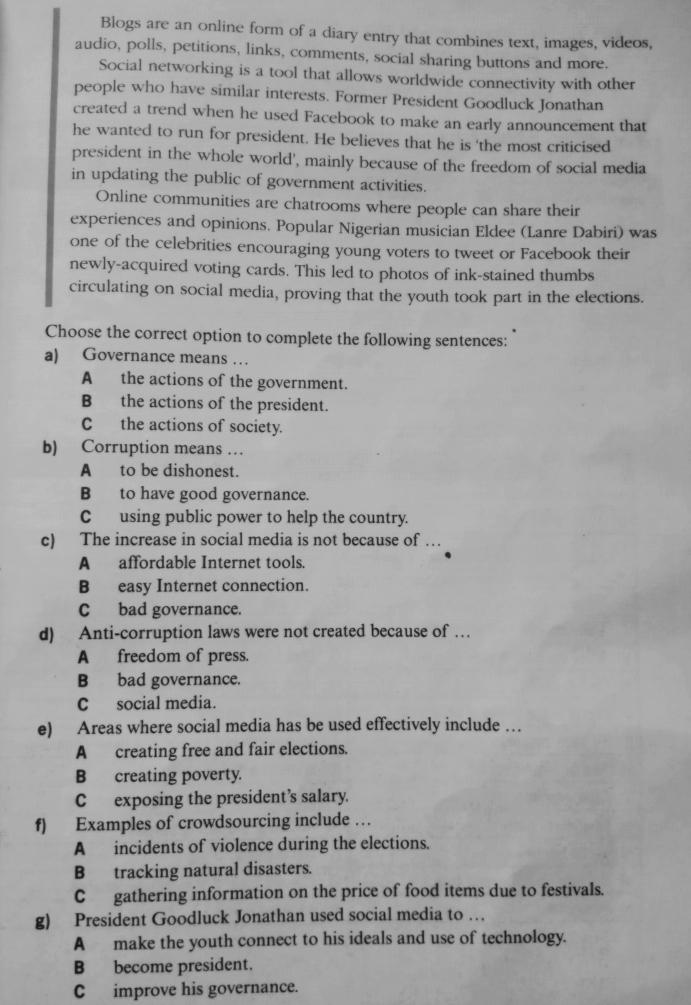 Blogs are an online form of a diary entry that combines text, images, videos, audio, polls, petitions, links, comments, social sharing buttons and more.

Social networking is a tool that allows worldwide connectivity with other people who have similar interests. Former President Goodluck Jonathan created a trend when he used Facebook to make an early announcement that he wanted to run for president. He believes that he is 'the most criticised president in the whole world', mainly because of the freedom of social media in updating the public of government activities.

Online communities are chatrooms where people can share their experiences and opinions. Popular Nigerian musician Eldee (Lanre Dabiri) was one of the celebrities encouraging young voters to tweet or Facebook their newly-acquired voting cards. This led to photos of ink-stained thumbs circulating on social media, proving that the youth took part in the elections.

Choose the correct option to complete the following sentences:

a) Governance means …
A the actions of the government.
B the actions of the president.
C the actions of society.

b) Corruption means …
A to be dishonest.
B to have good governance.
C using public power to help the country.

c) The increase in social media is not because of …
A affordable Internet tools.
B easy Internet connection.
C bad governance.

d) Anti-corruption laws were not created because of …
A freedom of press.
B bad governance.
C social media.

e) Areas where social media has be used effectively include …
A creating free and fair elections.
B creating poverty.
C exposing the president's salary.

f) Examples of crowdsourcing include …
A incidents of violence during the elections.
B tracking natural disasters.
C gathering information on the price of food items due to festivals.

g) President Goodluck Jonathan used social media to …
A make the youth connect to his ideals and use of technology.
B become president.
C improve his governance.